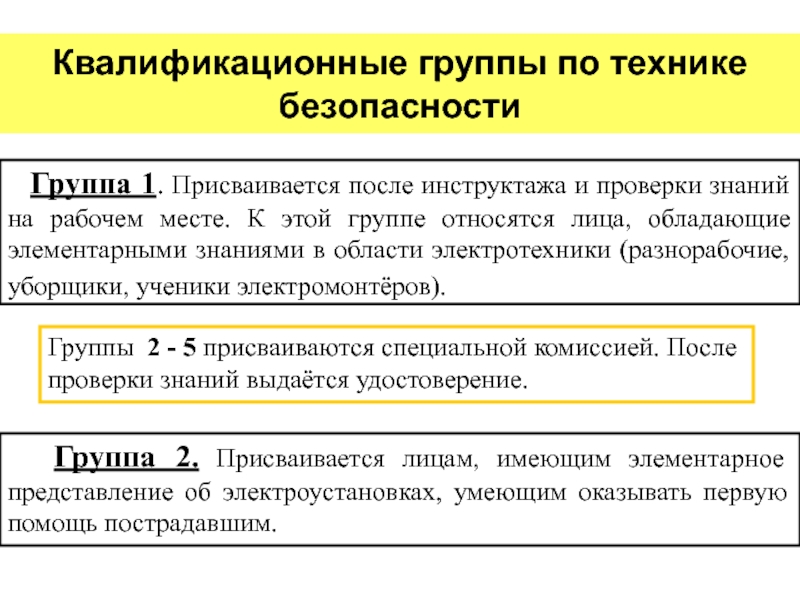 Квалификационные группы по технике безопасности

Группа 1. Присваивается после инструктажа и проверки знаний на рабочем месте. К этой группе относятся лица, обладающие элементарными знаниями в области электротехники (разнорабочие, уборщики, ученики электромонтёров).

Группы 2 - 5 присваиваются специальной комиссией. После проверки знаний выдаётся удостоверение.

Группа 2. Присваивается лицам, имеющим элементарное представление об электроустановках, умеющим оказывать первую помощь пострадавшим.